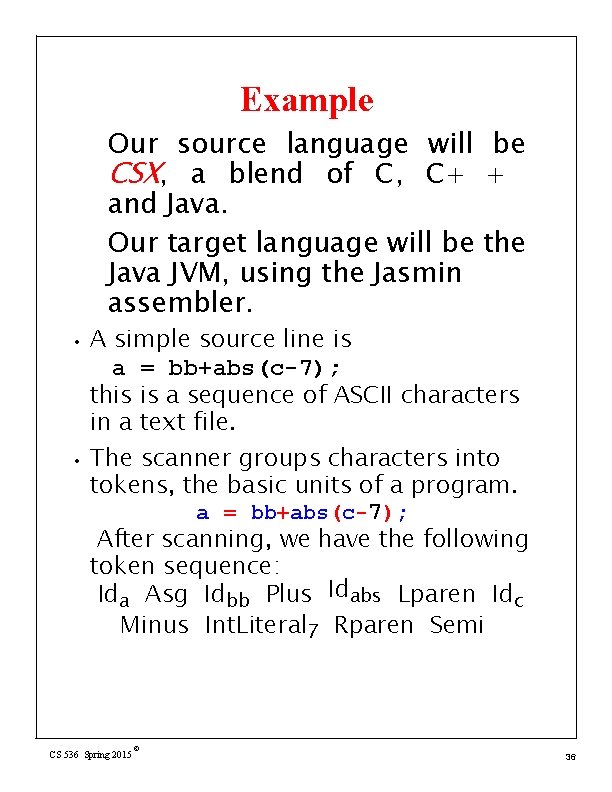 Example

Our source language will be CSX, a blend of C, C+ + and Java.

Our target language will be the Java JVM, using the Jasmin assembler.

• A simple source line is
a = bb+abs(c-7);
this is a sequence of ASCII characters in a text file.

• The scanner groups characters into tokens, the basic units of a program.
a = bb+abs(c-7);
After scanning, we have the following token sequence:
$Id_a$ Asg $Id_{bb}$ Plus $Id_{abs}$ Lparen $Id_c$ Minus $IntLiteral_7$ Rparen Semi

CS 536 Spring 2015 ©

36